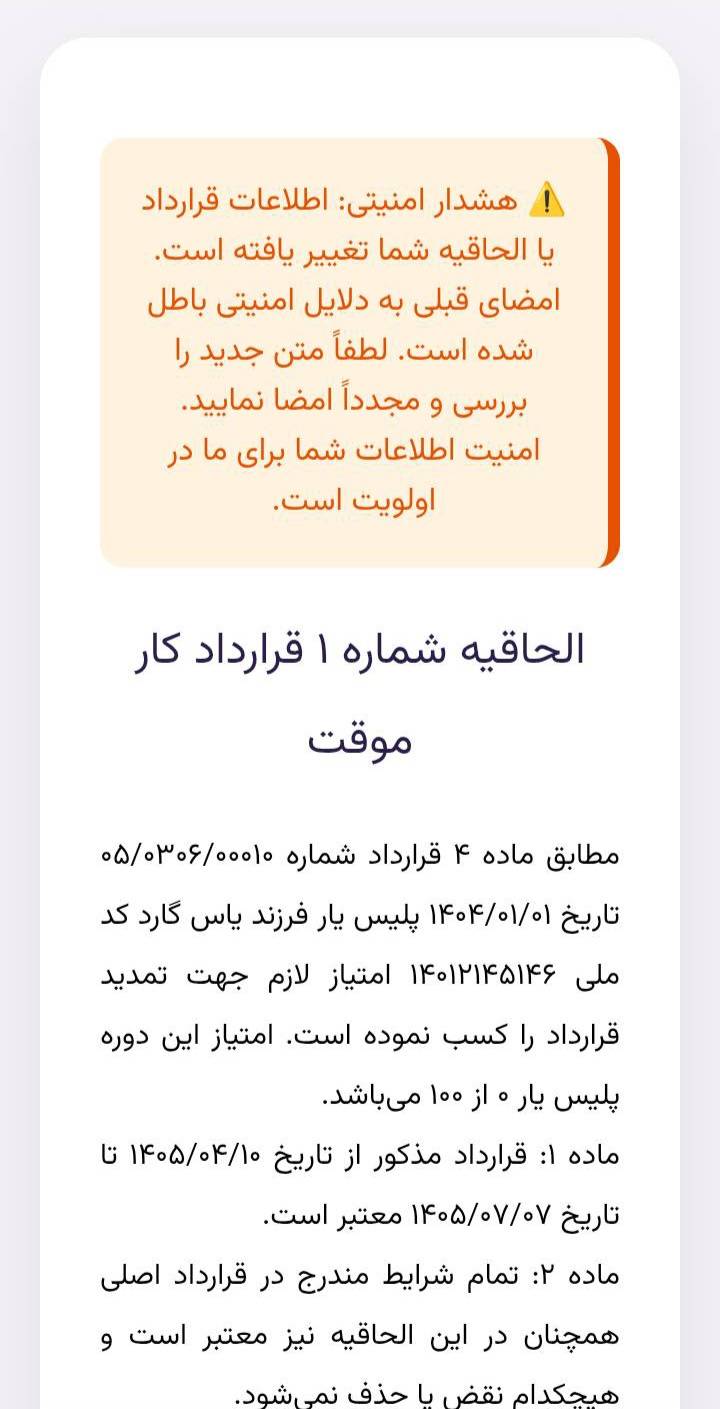 ⚠️ هشدار امنیتی: اطلاعات قرارداد یا الحاقیه شما تغییر یافته است. امضای قبلی به دلایل امنیتی باطل شده است. لطفاً متن جدید را بررسی و مجدداً امضا نمایید. امنیت اطلاعات شما برای ما در اولویت است.

الحاقیه شماره ۱ قرارداد کار موقت

مطابق ماده ۴ قرارداد شماره ۰۵/۰۳۰۶/۰۰۰۱۰ تاریخ ۱۴۰۴/۰۱/۰۱ پلیس یار فرزند یاس گارد کد ملی ۱۴۰۱۲۱۴۵۱۴۶ امتیاز لازم جهت تمدید قرارداد را کسب نموده است. امتیاز این دوره پلیس یار ۰ از ۱۰۰ می‌باشد.
ماده ۱: قرارداد مذکور از تاریخ ۱۴۰۵/۰۴/۱۰ تا تاریخ ۱۴۰۵/۰۷/۰۷ معتبر است.
ماده ۲: تمام شرایط مندرج در قرارداد اصلی همچنان در این الحاقیه نیز معتبر است و هیچکدام نقض یا حذف نمی‌شود.